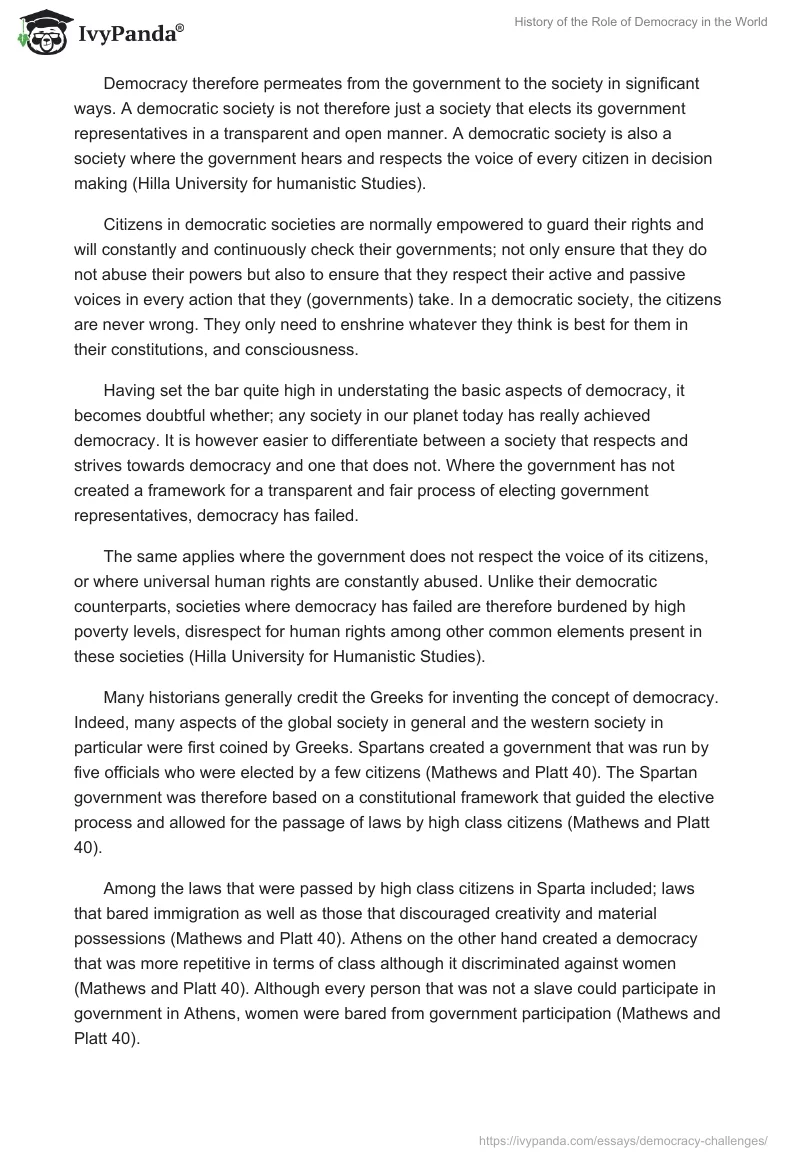 IvyPanda®

History of the Role of Democracy in the World

Democracy therefore permeates from the government to the society in significant ways. A democratic society is not therefore just a society that elects its government representatives in a transparent and open manner. A democratic society is also a society where the government hears and respects the voice of every citizen in decision making (Hilla University for humanistic Studies).

Citizens in democratic societies are normally empowered to guard their rights and will constantly and continuously check their governments; not only ensure that they do not abuse their powers but also to ensure that they respect their active and passive voices in every action that they (governments) take. In a democratic society, the citizens are never wrong. They only need to enshrine whatever they think is best for them in their constitutions, and consciousness.

Having set the bar quite high in understating the basic aspects of democracy, it becomes doubtful whether; any society in our planet today has really achieved democracy. It is however easier to differentiate between a society that respects and strives towards democracy and one that does not. Where the government has not created a framework for a transparent and fair process of electing government representatives, democracy has failed.

The same applies where the government does not respect the voice of its citizens, or where universal human rights are constantly abused. Unlike their democratic counterparts, societies where democracy has failed are therefore burdened by high poverty levels, disrespect for human rights among other common elements present in these societies (Hilla University for Humanistic Studies).

Many historians generally credit the Greeks for inventing the concept of democracy. Indeed, many aspects of the global society in general and the western society in particular were first coined by Greeks. Spartans created a government that was run by five officials who were elected by a few citizens (Mathews and Platt 40). The Spartan government was therefore based on a constitutional framework that guided the elective process and allowed for the passage of laws by high class citizens (Mathews and Platt 40).

Among the laws that were passed by high class citizens in Sparta included; laws that bared immigration as well as those that discouraged creativity and material possessions (Mathews and Platt 40). Athens on the other hand created a democracy that was more repetitive in terms of class although it discriminated against women (Mathews and Platt 40). Although every person that was not a slave could participate in government in Athens, women were bared from government participation (Mathews and Platt 40).

https://ivypanda.com/essays/democracy-challenges/